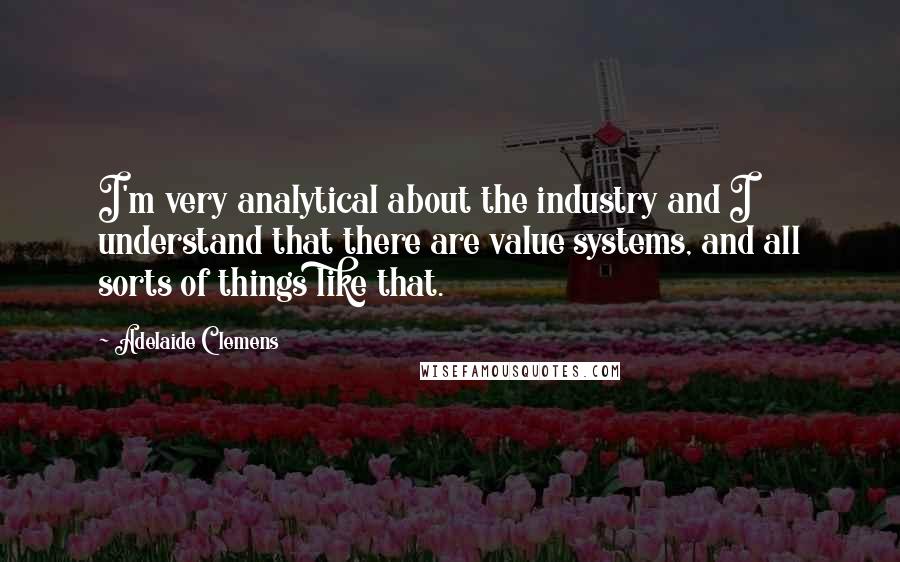 I'm very analytical about the industry and I understand that there are value systems, and all sorts of things like that.

~ Adelaide Clemens

WISEFAMOUSQUOTES.COM